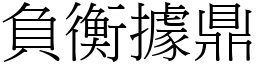 負衡據鼎